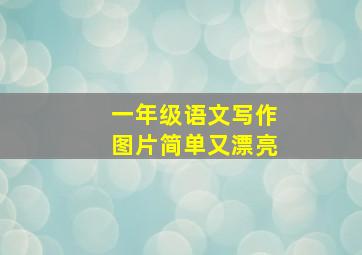 一年级语文写作
图片简单又漂亮